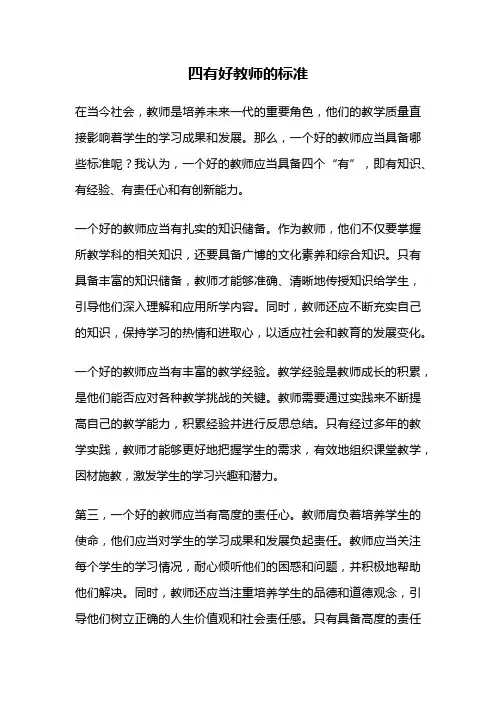 四有好教师的标准

在当今社会，教师是培养未来一代的重要角色，他们的教学质量直接影响着学生的学习成果和发展。那么，一个好的教师应当具备哪些标准呢？我认为，一个好的教师应当具备四个“有”，即有知识、有经验、有责任心和有创新能力。

一个好的教师应当有扎实的知识储备。作为教师，他们不仅要掌握所教学科的相关知识，还要具备广博的文化素养和综合知识。只有具备丰富的知识储备，教师才能够准确、清晰地传授知识给学生，引导他们深入理解和应用所学内容。同时，教师还应不断充实自己的知识，保持学习的热情和进取心，以适应社会和教育的发展变化。

一个好的教师应当有丰富的教学经验。教学经验是教师成长的积累，是他们能否应对各种教学挑战的关键。教师需要通过实践来不断提高自己的教学能力，积累经验并进行反思总结。只有经过多年的教学实践，教师才能够更好地把握学生的需求，有效地组织课堂教学，因材施教，激发学生的学习兴趣和潜力。

第三，一个好的教师应当有高度的责任心。教师肩负着培养学生的使命，他们应当对学生的学习成果和发展负起责任。教师应当关注每个学生的学习情况，耐心倾听他们的困惑和问题，并积极地帮助他们解决。同时，教师还应当注重培养学生的品德和道德观念，引导他们树立正确的人生价值观和社会责任感。只有具备高度的责任